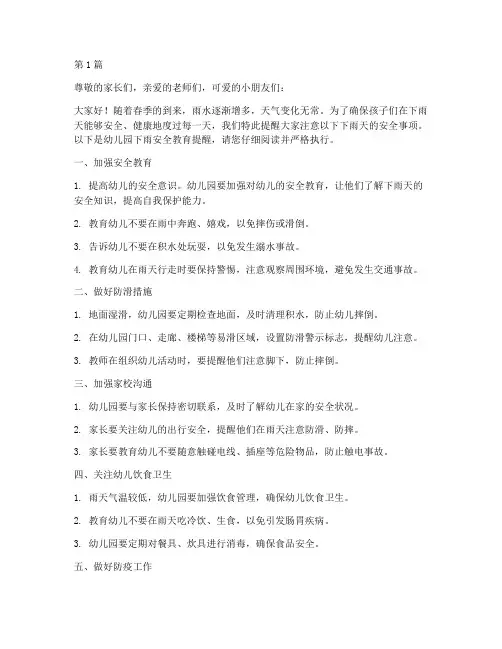 第1篇

尊敬的家长们，亲爱的老师们，可爱的小朋友们：

大家好！随着春季的到来，雨水逐渐增多，天气变化无常。为了确保孩子们在下雨天能够安全、健康地度过每一天，我们特此提醒大家注意以下下雨天的安全事项。以下是幼儿园下雨安全教育提醒，请您仔细阅读并严格执行。

一、加强安全教育

1. 提高幼儿的安全意识。幼儿园要加强对幼儿的安全教育，让他们了解下雨天的安全知识，提高自我保护能力。

2. 教育幼儿不要在雨中奔跑、嬉戏，以免摔伤或滑倒。

3. 告诉幼儿不要在积水处玩耍，以免发生溺水事故。

4. 教育幼儿在雨天行走时要保持警惕，注意观察周围环境，避免发生交通事故。

二、做好防滑措施

1. 地面湿滑，幼儿园要定期检查地面，及时清理积水，防止幼儿摔倒。

2. 在幼儿园门口、走廊、楼梯等易滑区域，设置防滑警示标志，提醒幼儿注意。

3. 教师在组织幼儿活动时，要提醒他们注意脚下，防止摔倒。

三、加强家校沟通

1. 幼儿园要与家长保持密切联系，及时了解幼儿在家的安全状况。

2. 家长要关注幼儿的出行安全，提醒他们在雨天注意防滑、防摔。

3. 家长要教育幼儿不要随意触碰电线、插座等危险物品，防止触电事故。

四、关注幼儿饮食卫生

1. 雨天气温较低，幼儿园要加强饮食管理，确保幼儿饮食卫生。

2. 教育幼儿不要在雨天吃冷饮、生食，以免引发肠胃疾病。

3. 幼儿园要定期对餐具、炊具进行消毒，确保食品安全。

五、做好防疫工作